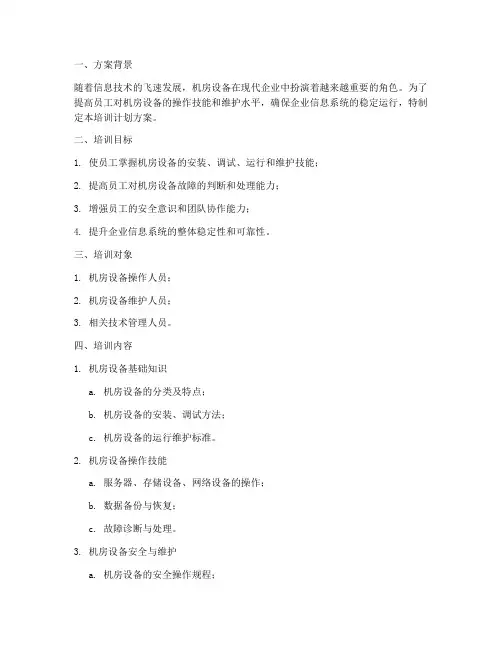 一、方案背景

随着信息技术的飞速发展，机房设备在现代企业中扮演着越来越重要的角色。为了提高员工对机房设备的操作技能和维护水平，确保企业信息系统的稳定运行，特制定本培训计划方案。

二、培训目标

1. 使员工掌握机房设备的安装、调试、运行和维护技能；

2. 提高员工对机房设备故障的判断和处理能力；

3. 增强员工的安全意识和团队协作能力；

4. 提升企业信息系统的整体稳定性和可靠性。

三、培训对象

1. 机房设备操作人员；

2. 机房设备维护人员；

3. 相关技术管理人员。

四、培训内容

1. 机房设备基础知识

a. 机房设备的分类及特点；

b. 机房设备的安装、调试方法；

c. 机房设备的运行维护标准。

2. 机房设备操作技能

a. 服务器、存储设备、网络设备的操作；

b. 数据备份与恢复；

c. 故障诊断与处理。

3. 机房设备安全与维护

a. 机房设备的安全操作规程；